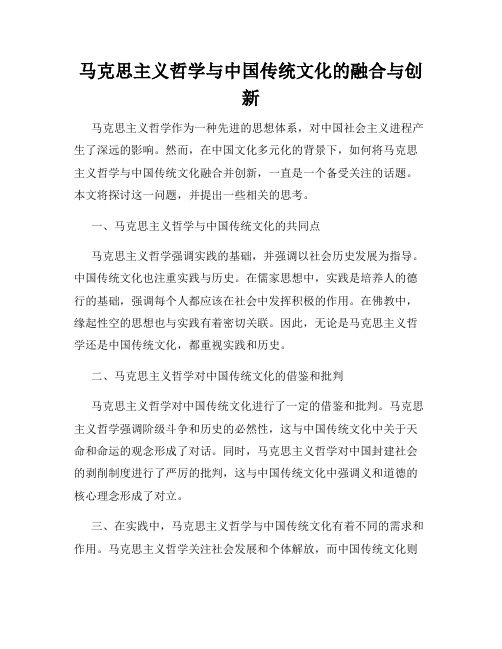 马克思主义哲学与中国传统文化的融合与创新

马克思主义哲学作为一种先进的思想体系，对中国社会主义进程产生了深远的影响。然而，在中国文化多元化的背景下，如何将马克思主义哲学与中国传统文化融合并创新，一直是一个备受关注的话题。本文将探讨这一问题，并提出一些相关的思考。

一、马克思主义哲学与中国传统文化的共同点

马克思主义哲学强调实践的基础，并强调以社会历史发展为指导。中国传统文化也注重实践与历史。在儒家思想中，实践是培养人的德行的基础，强调每个人都应该在社会中发挥积极的作用。在佛教中，缘起性空的思想也与实践有着密切关联。因此，无论是马克思主义哲学还是中国传统文化，都重视实践和历史。

二、马克思主义哲学对中国传统文化的借鉴和批判

马克思主义哲学对中国传统文化进行了一定的借鉴和批判。马克思主义哲学强调阶级斗争和历史的必然性，这与中国传统文化中关于天命和命运的观念形成了对话。同时，马克思主义哲学对中国封建社会的剥削制度进行了严厉的批判，这与中国传统文化中强调义和道德的核心理念形成了对立。

三、在实践中，马克思主义哲学与中国传统文化有着不同的需求和作用。马克思主义哲学关注社会发展和个体解放，而中国传统文化则